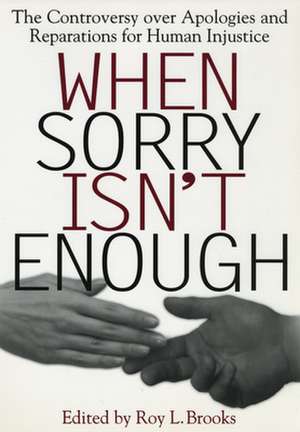 The Controversy over Apologies and Reparations for Human Injustice

WHEN SORRY ISN'T ENOUGH

Edited by Roy L. Brooks